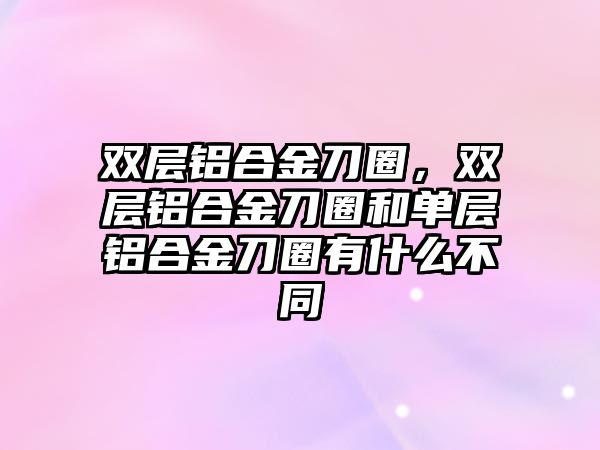 双层铝合金刀圈，双层铝合金刀圈和单层铝合金刀圈有什么不同